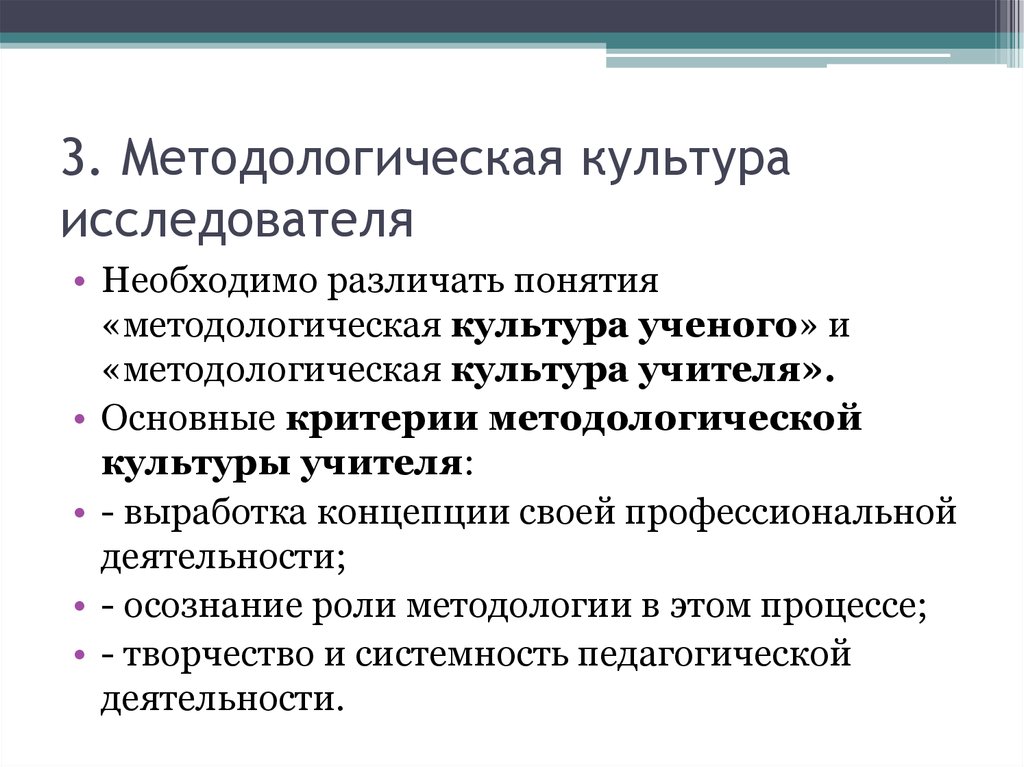 3. Методологическая культура исследователя

• Необходимо различать понятия «методологическая культура ученого» и «методологическая культура учителя».
• Основные критерии методологической культуры учителя:
• - выработка концепции своей профессиональной деятельности;
• - осознание роли методологии в этом процессе;
• - творчество и системность педагогической деятельности.